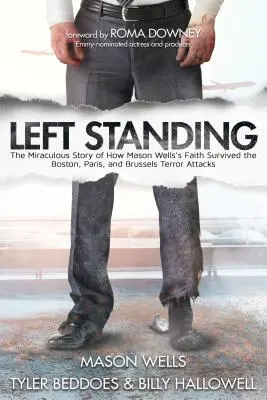 foreword by ROMA DOWNEY
Emmy-nominated actress and producer

LEFT STANDING

The Miraculous Story of How Mason Wells's Faith Survived the Boston, Paris, and Brussels Terror Attacks

MASON WELLS
TYLER BEDDOES & BILLY HALLOWELL